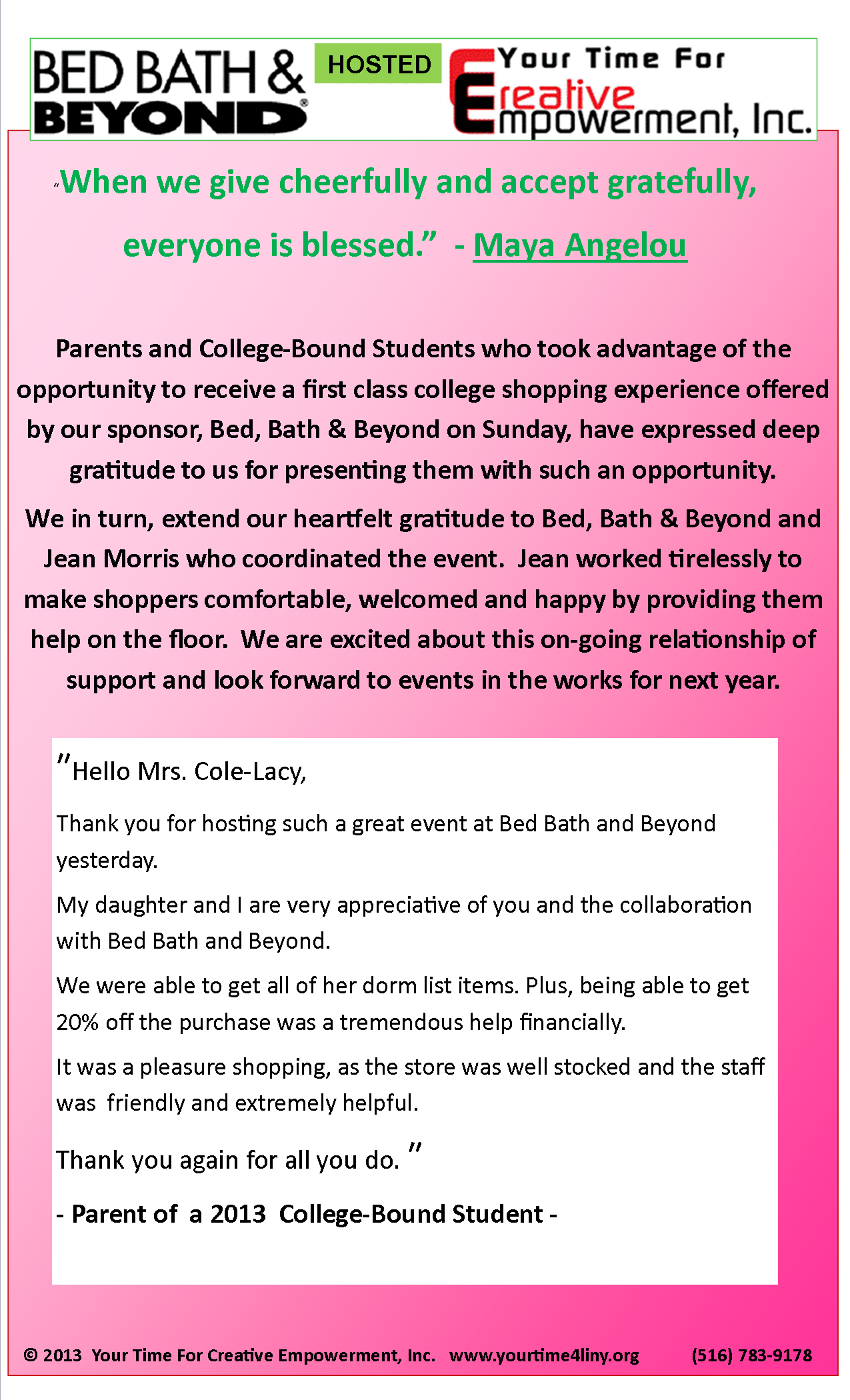 BED BATH & BEYOND

HOSTED

Your Time For Creative Empowerment, Inc.

"When we give cheerfully and accept gratefully, everyone is blessed." - Maya Angelou

Parents and College-Bound Students who took advantage of the opportunity to receive a first class college shopping experience offered by our sponsor, Bed, Bath & Beyond on Sunday, have expressed deep gratitude to us for presenting them with such an opportunity.

We in turn, extend our heartfelt gratitude to Bed, Bath & Beyond and Jean Morris who coordinated the event. Jean worked tirelessly to make shoppers comfortable, welcomed and happy by providing them help on the floor. We are excited about this on-going relationship of support and look forward to events in the works for next year.

"Hello Mrs. Cole-Lacy,

Thank you for hosting such a great event at Bed Bath and Beyond yesterday.

My daughter and I are very appreciative of you and the collaboration with Bed Bath and Beyond.

We were able to get all of her dorm list items. Plus, being able to get 20% off the purchase was a tremendous help financially.

It was a pleasure shopping, as the store was well stocked and the staff was friendly and extremely helpful.

Thank you again for all you do. "

- Parent of a 2013 College-Bound Student -

© 2013 Your Time For Creative Empowerment, Inc. www.yourtime4liny.org (516) 783-9178